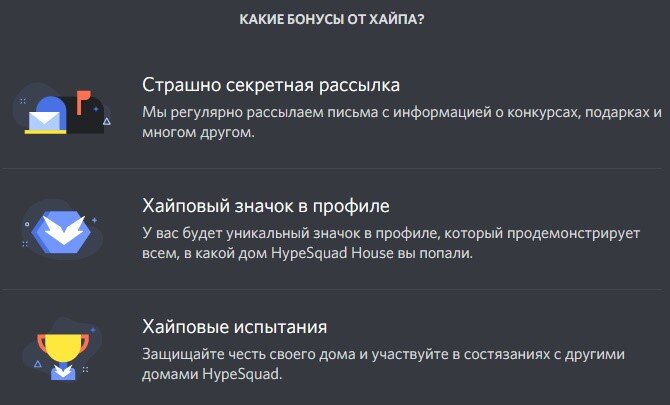 КАКИЕ БОНУСЫ ОТ ХАЙПА?

Страшно секретная рассылка
Мы регулярно рассылаем письма с информацией о конкурсах, подарках и многом другом.

Хайповый значок в профиле
У вас будет уникальный значок в профиле, который продемонстрирует всем, в какой дом HypeSquad House вы попали.

Хайповые испытания
Защищайте честь своего дома и участвуйте в состязаниях с другими домами HypeSquad.